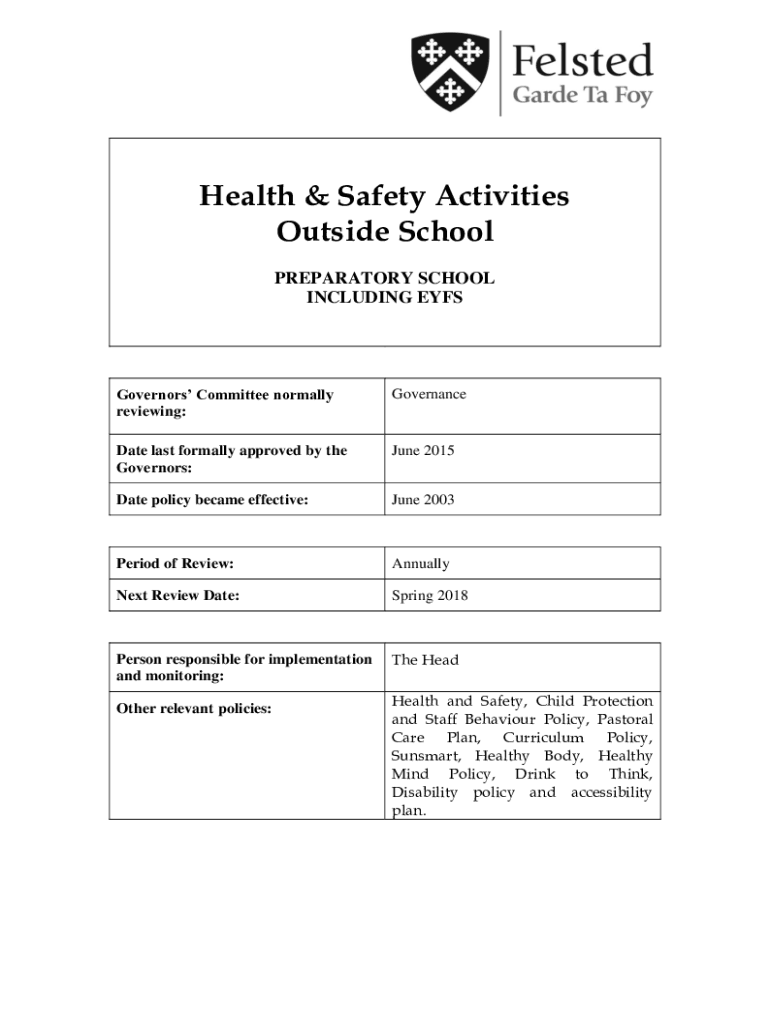 Felsted
Garde Ta Foy

Health & Safety Activities Outside School

PREPARATORY SCHOOL
INCLUDING EYFS

| Governors' Committee normally reviewing: | Governance |
|---|---|
| Date last formally approved by the Governors: | June 2015 |
| Date policy became effective: | June 2003 |

| Period of Review: | Annually |
|---|---|
| Next Review Date: | Spring 2018 |

| Person responsible for implementation and monitoring: | The Head |
|---|---|
| Other relevant policies: | Health and Safety, Child Protection and Staff Behaviour Policy, Pastoral Care Plan, Curriculum Policy, Sunsmart, Healthy Body, Healthy Mind Policy, Drink to Think, Disability policy and accessibility plan. |